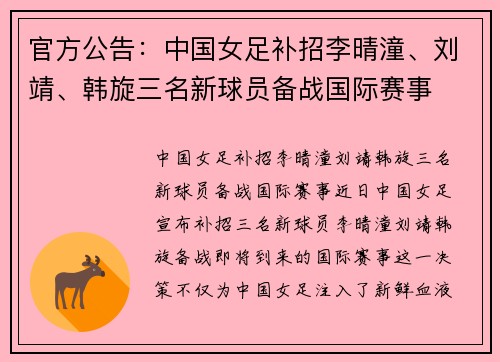 官方公告：中国女足补招李晴潼、刘靖、韩旋三名新球员备战国际赛事

中国女足补招李晴潼刘靖韩旋三名新球员备战国际赛事近日中国女足宣布补招三名新球员李晴潼刘靖韩旋备战即将到来的国际赛事这一决策不仅为中国女足注入了新鲜血液